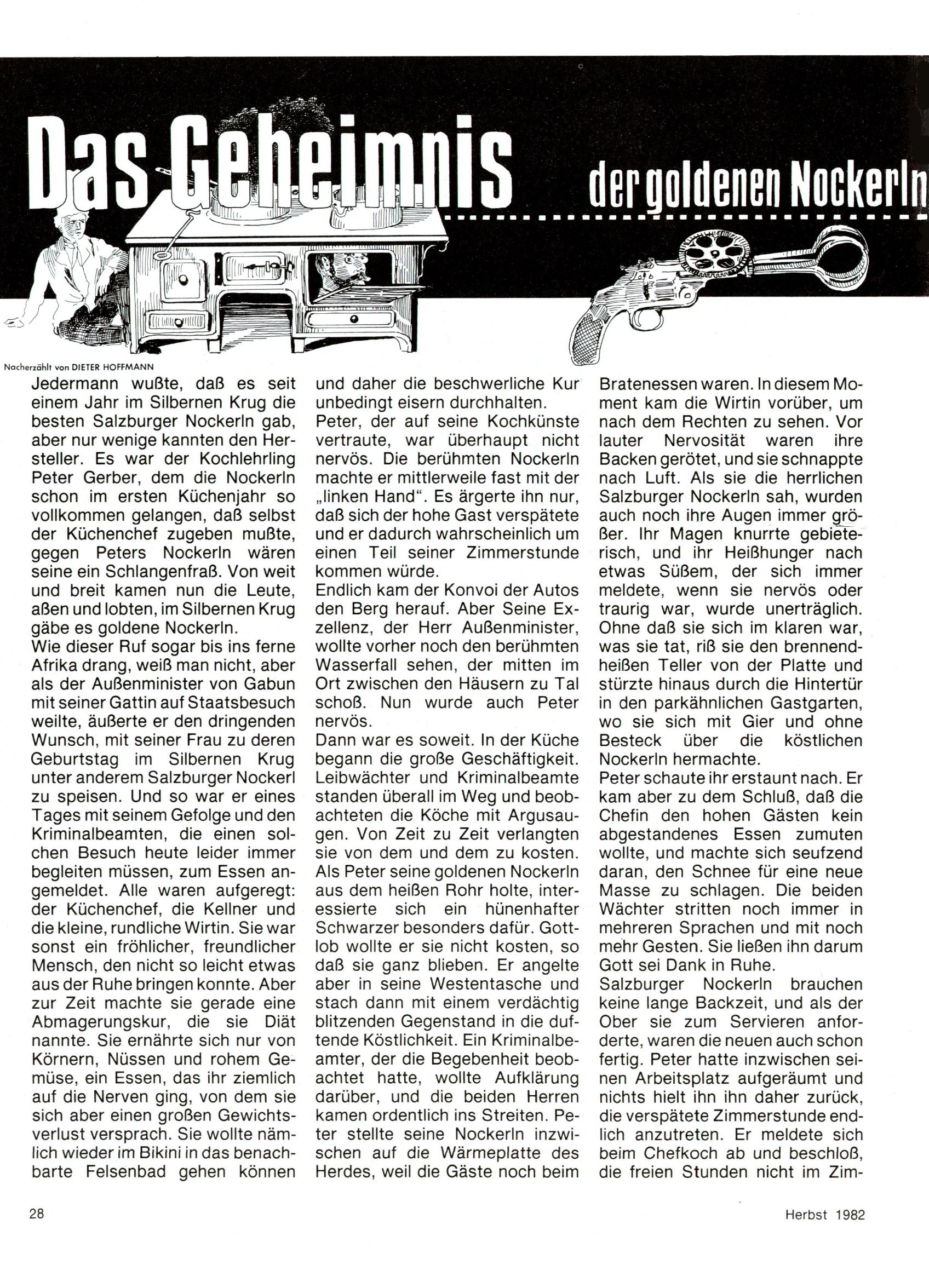 Das Geheimnis der goldenen Nockerln

Nacherzählt von DIETER HOFFMANN

Jedermann wußte, daß es seit einem Jahr im Silbernen Krug die besten Salzburger Nockerln gab, aber nur wenige kannten den Hersteller. Es war der Kochlehrling Peter Gerber, dem die Nockerln schon im ersten Küchenjahr so vollkommen gelangen, daß selbst der Küchenchef zugeben mußte, gegen Peters Nockerln wären seine ein Schlangenfraß. Von weit und breit kamen nun die Leute, aßen und lobten, im Silbernen Krug gäbe es goldene Nockerln.
Wie dieser Ruf sogar bis ins ferne Afrika drang, weiß man nicht, aber als der Außenminister von Gabun mit seiner Gattin auf Staatsbesuch weilte, äußerte er den dringenden Wunsch, mit seiner Frau zu deren Geburtstag im Silbernen Krug unter anderem Salzburger Nockerl zu speisen. Und so war er eines Tages mit seinem Gefolge und den Kriminalbeamten, die einen solchen Besuch heute leider immer begleiten müssen, zum Essen angemeldet. Alle waren aufgeregt: der Küchenchef, die Kellner und die kleine, rundliche Wirtin. Sie war sonst ein fröhlicher, freundlicher Mensch, den nicht so leicht etwas aus der Ruhe bringen konnte. Aber zur Zeit machte sie gerade eine Abmagerungskur, die sie Diät nannte. Sie ernährte sich nur von Körnern, Nüssen und rohem Gemüse, ein Essen, das ihr ziemlich auf die Nerven ging, von dem sie sich aber einen großen Gewichtsverlust versprach. Sie wollte nämlich wieder im Bikini in das benachbarte Felsenbad gehen können und daher die beschwerliche Kur unbedingt eisern durchhalten.
Peter, der auf seine Kochkünste vertraute, war überhaupt nicht nervös. Die berühmten Nockerln machte er mittlerweile fast mit der „linken Hand". Es ärgerte ihn nur, daß sich der hohe Gast verspätete und er dadurch wahrscheinlich um einen Teil seiner Zimmerstunde kommen würde.
Endlich kam der Konvoi der Autos den Berg herauf. Aber Seine Exzellenz, der Herr Außenminister, wollte vorher noch den berühmten Wasserfall sehen, der mitten im Ort zwischen den Häusern zu Tal schoß. Nun wurde auch Peter nervös.
Dann war es soweit. In der Küche begann die große Geschäftigkeit. Leibwächter und Kriminalbeamte standen überall im Weg und beobachteten die Köche mit Argusaugen. Von Zeit zu Zeit verlangten sie von dem und dem zu kosten. Als Peter seine goldenen Nockerln aus dem heißen Rohr holte, interessierte sich ein hünenhafter Schwarzer besonders dafür. Gottlob wollte er sie nicht kosten, so daß sie ganz blieben. Er angelte aber in seine Westentasche und stach dann mit einem verdächtig blitzenden Gegenstand in die duftende Köstlichkeit. Ein Kriminalbeamter, der die Begebenheit beobachtet hatte, wollte Aufklärung darüber, und die beiden Herren kamen ordentlich ins Streiten. Peter stellte seine Nockerln inzwischen auf die Wärmeplatte des Herdes, weil die Gäste noch beim Bratenessen waren. In diesem Moment kam die Wirtin vorüber, um nach dem Rechten zu sehen. Vor lauter Nervosität waren ihre Backen gerötet, und sie schnappte nach Luft. Als sie die herrlichen Salzburger Nockerln sah, wurden auch noch ihre Augen immer größer. Ihr Magen knurrte gebieterisch, und ihr Heißhunger nach etwas Süßem, der sich immer meldete, wenn sie nervös oder traurig war, wurde unerträglich. Ohne daß sie sich im klaren war, was sie tat, riß sie den brennendheißen Teller von der Platte und stürzte hinaus durch die Hintertür in den parkähnlichen Gastgarten, wo sie sich mit Gier und ohne Besteck über die köstlichen Nockerln hermachte.
Peter schaute ihr erstaunt nach. Er kam aber zu dem Schluß, daß die Chefin den hohen Gästen kein abgestandenes Essen zumuten wollte, und machte sich seufzend daran, den Schnee für eine neue Masse zu schlagen. Die beiden Wächter stritten noch immer in mehreren Sprachen und mit noch mehr Gesten. Sie ließen ihn darum Gott sei Dank in Ruhe.
Salzburger Nockerln brauchen keine lange Backzeit, und als der Ober sie zum Servieren anforderte, waren die neuen auch schon fertig. Peter hatte inzwischen seinen Arbeitsplatz aufgeräumt und nichts hielt ihn ihn daher zurück, die verspätete Zimmerstunde endlich anzutreten. Er meldete sich beim Chefkoch ab und beschloß, die freien Stunden nicht im Zim-

28

Herbst 1982